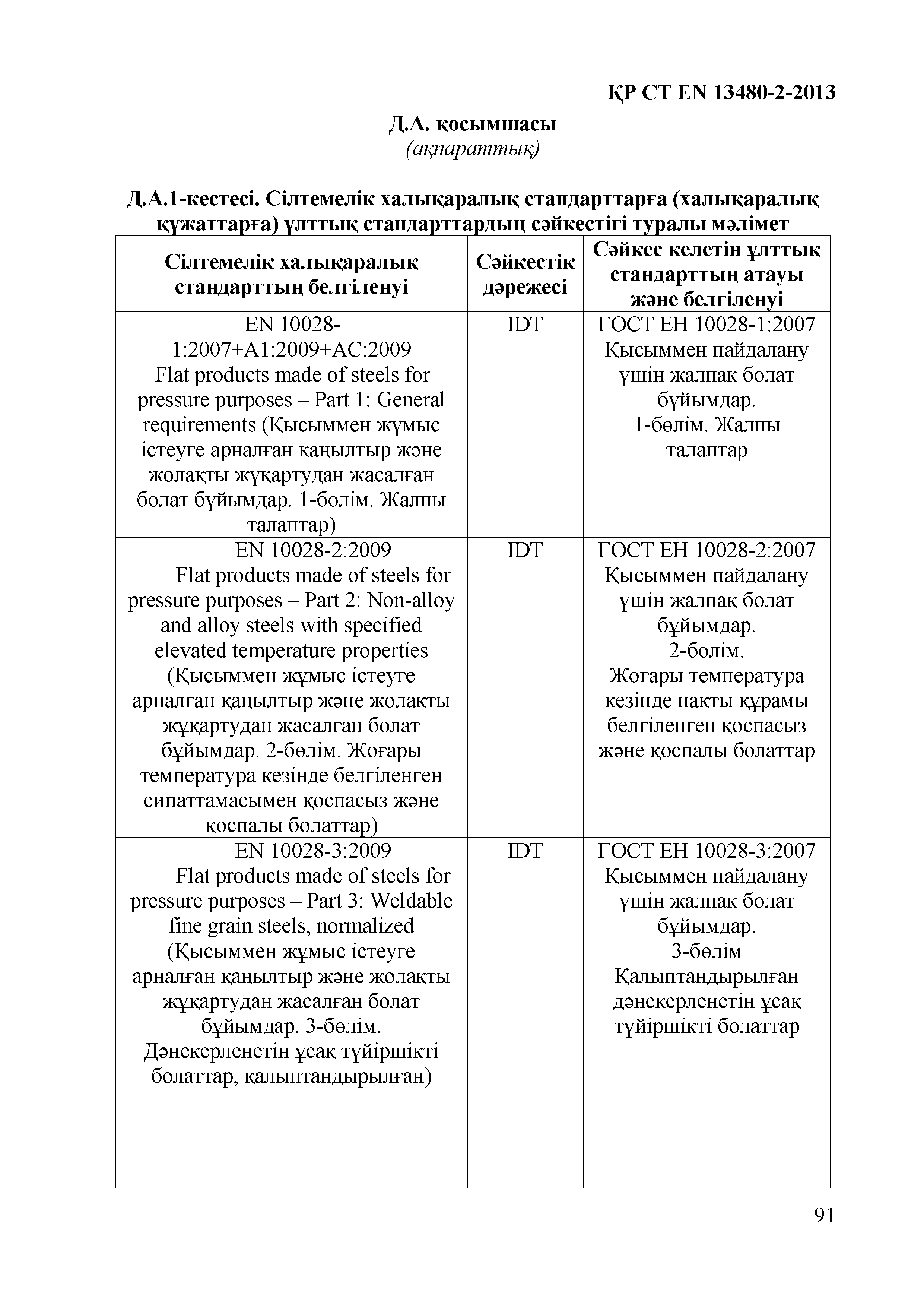 ҚР СТ EN 13480-2-2013

Д.А. қосымшасы
(ақпараттық)

Д.А.1-кестесі. Сілтемелік халықаралық стандарттарға (халықаралық құжаттарға) ұлттық стандарттардың сәйкестігі туралы мәлімет

| Сілтемелік халықаралық стандарттың белгіленуі | Сәйкестік дәрежесі | Сәйкес келетін ұлттық стандарттың атауы және белгіленуі |
|---|---|---|
| EN 10028-1:2007+A1:2009+AC:2009 Flat products made of steels for pressure purposes – Part 1: General requirements (Қысыммен жұмыс істеуге арналған қаңылтыр және жолақты жұқартудан жасалған болат бұйымдар. 1-бөлім. Жалпы талаптар) | IDT | ГОСТ ЕН 10028-1:2007 Қысыммен пайдалану үшін жалпақ болат бұйымдар. 1-бөлім. Жалпы талаптар |
| EN 10028-2:2009 Flat products made of steels for pressure purposes – Part 2: Non-alloy and alloy steels with specified elevated temperature properties (Қысыммен жұмыс істеуге арналған қаңылтыр және жолақты жұқартудан жасалған болат бұйымдар. 2-бөлім. Жоғары температура кезінде белгіленген сипаттамасымен қоспасыз және қоспалы болаттар) | IDT | ГОСТ ЕН 10028-2:2007 Қысыммен пайдалану үшін жалпақ болат бұйымдар. 2-бөлім. Жоғары температура кезінде нақты құрамы белгіленген қоспасыз және қоспалы болаттар |
| EN 10028-3:2009 Flat products made of steels for pressure purposes – Part 3: Weldable fine grain steels, normalized (Қысыммен жұмыс істеуге арналған қаңылтыр және жолақты жұқартудан жасалған болат бұйымдар. 3-бөлім. Дәнекерленетін ұсақ түйіршікті болаттар, қалыптандырылған) | IDT | ГОСТ ЕН 10028-3:2007 Қысыммен пайдалану үшін жалпақ болат бұйымдар. 3-бөлім Қалыптандырылған дәнекерленетін ұсақ түйіршікті болаттар |

91